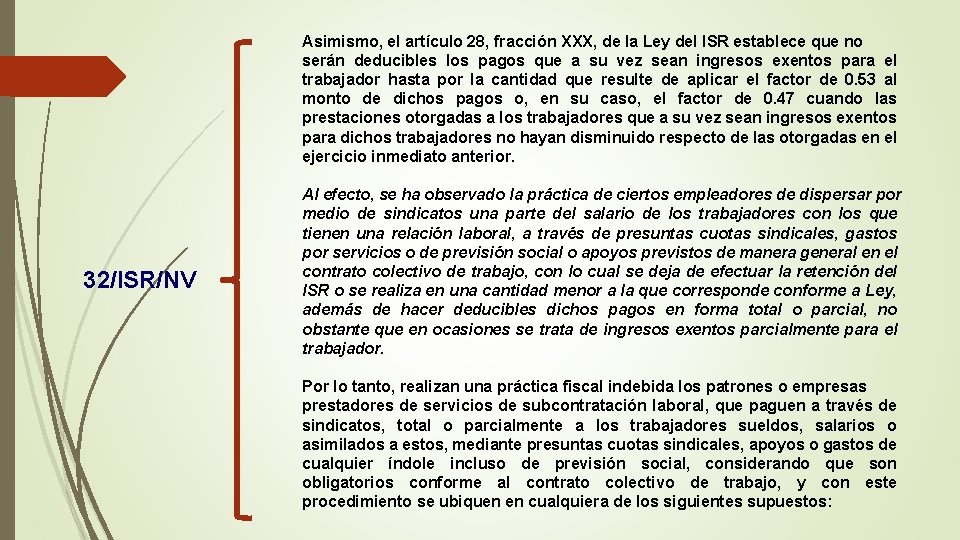 32/ISR/NV

Asimismo, el artículo 28, fracción XXX, de la Ley del ISR establece que no serán deducibles los pagos que a su vez sean ingresos exentos para el trabajador hasta por la cantidad que resulte de aplicar el factor de 0.53 al monto de dichos pagos o, en su caso, el factor de 0.47 cuando las prestaciones otorgadas a los trabajadores que a su vez sean ingresos exentos para dichos trabajadores no hayan disminuido respecto de las otorgadas en el ejercicio inmediato anterior.

Al efecto, se ha observado la práctica de ciertos empleadores de dispersar por medio de sindicatos una parte del salario de los trabajadores con los que tienen una relación laboral, a través de presuntas cuotas sindicales, gastos por servicios o de previsión social o apoyos previstos de manera general en el contrato colectivo de trabajo, con lo cual se deja de efectuar la retención del ISR o se realiza en una cantidad menor a la que corresponde conforme a Ley, además de hacer deducibles dichos pagos en forma total o parcial, no obstante que en ocasiones se trata de ingresos exentos parcialmente para el trabajador.

Por lo tanto, realizan una práctica fiscal indebida los patrones o empresas prestadores de servicios de subcontratación laboral, que paguen a través de sindicatos, total o parcialmente a los trabajadores sueldos, salarios o asimilados a estos, mediante presuntas cuotas sindicales, apoyos o gastos de cualquier índole incluso de previsión social, considerando que son obligatorios conforme al contrato colectivo de trabajo, y con este procedimiento se ubiquen en cualquiera de los siguientes supuestos: